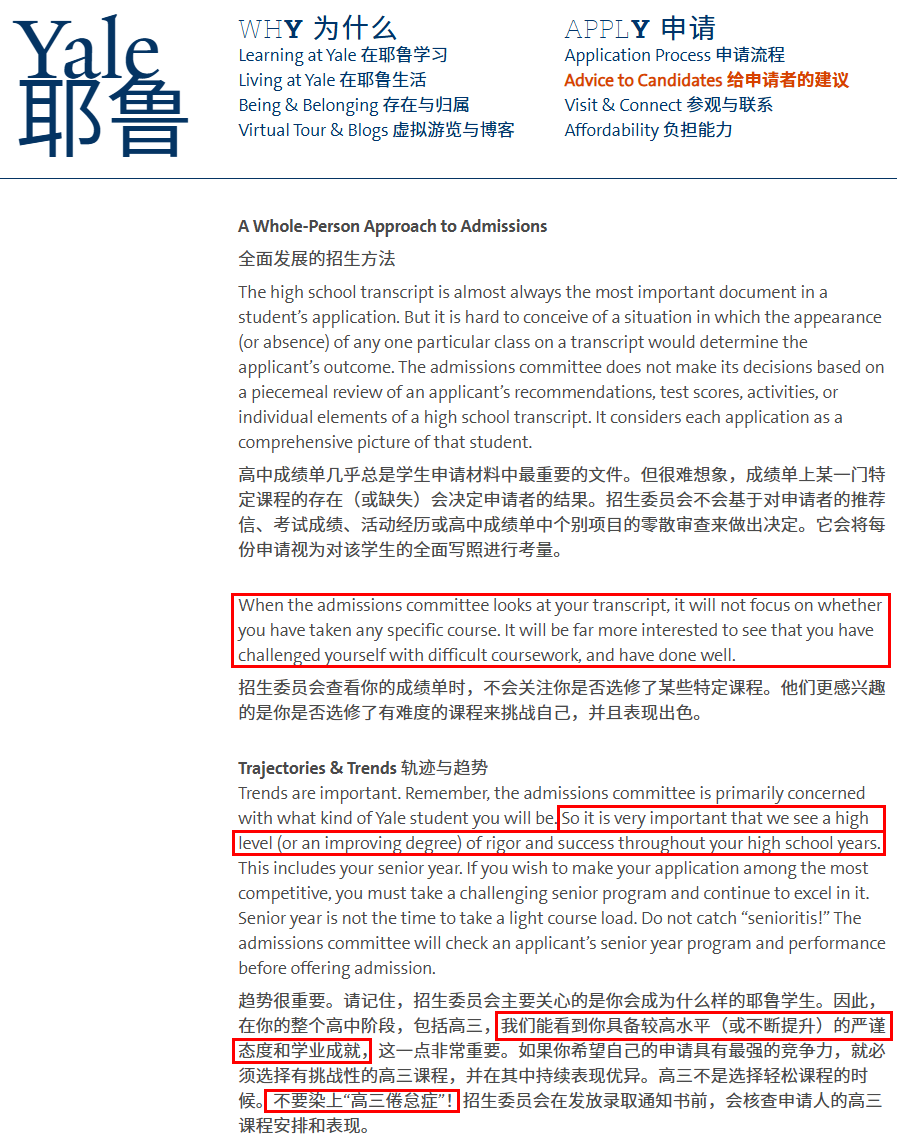 Yale
耶鲁

WHY 为什么
Learning at Yale 在耶鲁学习
Living at Yale 在耶鲁生活
Being & Belonging 存在与归属
Virtual Tour & Blogs 虚拟游览与博客

APPLY 申请
Application Process 申请流程
Advice to Candidates 给申请者的建议
Visit & Connect 参观与联系
Affordability 负担能力

A Whole-Person Approach to Admissions

全面发展的招生方法

The high school transcript is almost always the most important document in a student's application. But it is hard to conceive of a situation in which the appearance (or absence) of any one particular class on a transcript would determine the applicant's outcome. The admissions committee does not make its decisions based on a piecemeal review of an applicant's recommendations, test scores, activities, or individual elements of a high school transcript. It considers each application as a comprehensive picture of that student.

高中成绩单几乎总是学生申请材料中最重要的文件。但很难想象，成绩单上某一门特定课程的存在（或缺失）会决定申请者的结果。招生委员会不会基于对申请者的推荐信、考试成绩、活动经历或高中成绩单中个别项目的零散审查来做出决定。它会将每份申请视为对该学生的全面写照进行考量。

When the admissions committee looks at your transcript, it will not focus on whether you have taken any specific course. It will be far more interested to see that you have challenged yourself with difficult coursework, and have done well.

招生委员会查看你的成绩单时，不会关注你是否选修了某些特定课程。他们更感兴趣的是你是否选修了有难度的课程来挑战自己，并且表现出色。

Trajectories & Trends 轨迹与趋势
Trends are important. Remember, the admissions committee is primarily concerned with what kind of Yale student you will be. So it is very important that we see a high level (or an improving degree) of rigor and success throughout your high school years. This includes your senior year. If you wish to make your application among the most competitive, you must take a challenging senior program and continue to excel in it. Senior year is not the time to take a light course load. Do not catch "senioritis!" The admissions committee will check an applicant's senior year program and performance before offering admission.

趋势很重要。请记住，招生委员会主要关心的是你会成为什么样的耶鲁学生。因此，在你的整个高中阶段，包括高三，我们能看到你具备较高水平（或不断提升）的严谨态度和学业成就，这一点非常重要。如果你希望自己的申请具有最强的竞争力，就必须选择有挑战性的高三课程，并在其中持续表现优异。高三不是选择轻松课程的时候。不要染上"高三倦怠症"！招生委员会在发放录取通知书前，会核查申请人的高三课程安排和表现。